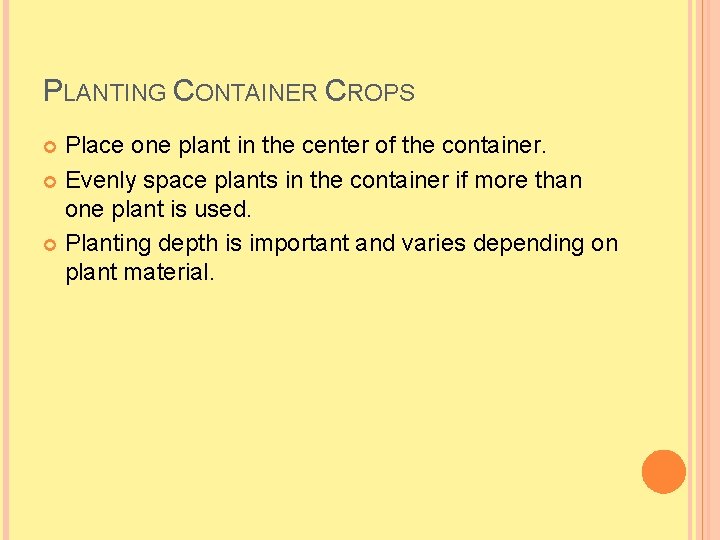 PLANTING CONTAINER CROPS

Place one plant in the center of the container.

Evenly space plants in the container if more than one plant is used.

Planting depth is important and varies depending on plant material.